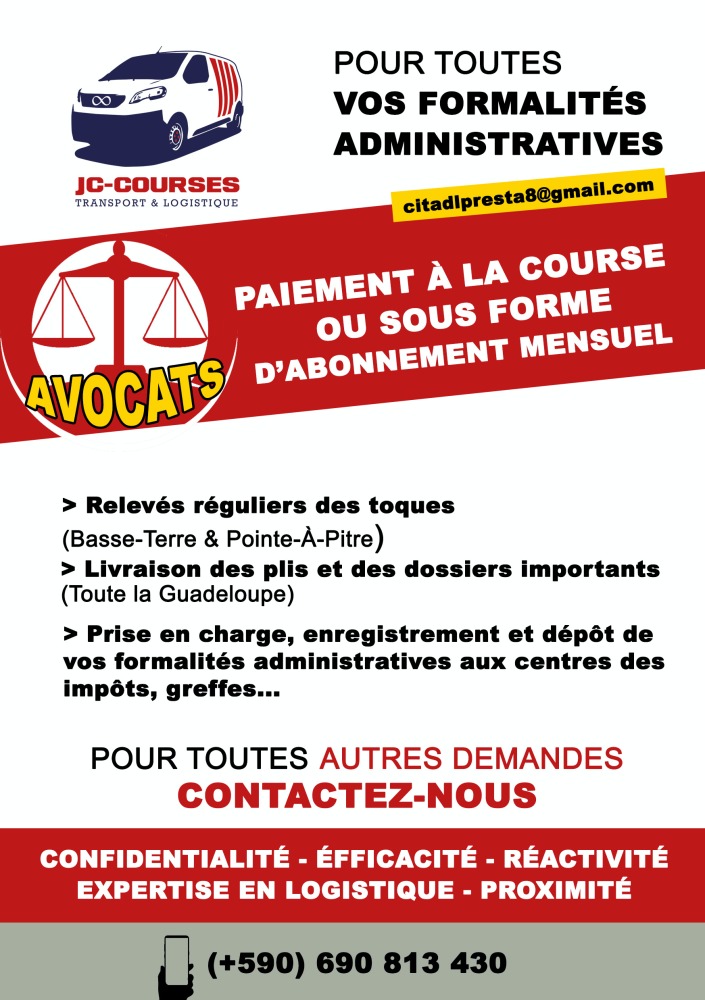 JC-COURSES
TRANSPORT & LOGISTIQUE

POUR TOUTES
VOS FORMALITÉS
ADMINISTRATIVES

citadlpresta8@gmail.com

AVOCATS

PAIEMENT À LA COURSE
OU SOUS FORME
D'ABONNEMENT MENSUEL

> Relevés réguliers des toques
(Basse-Terre & Pointe-À-Pitre)
> Livraison des plis et des dossiers importants
(Toute la Guadeloupe)

> Prise en charge, enregistrement et dépôt de vos formalités administratives aux centres des impôts, greffes...

POUR TOUTES AUTRES DEMANDES
CONTACTEZ-NOUS

CONFIDENTIALITÉ - ÉFFICACITÉ - RÉACTIVITÉ
EXPERTISE EN LOGISTIQUE - PROXIMITÉ

(+590) 690 813 430